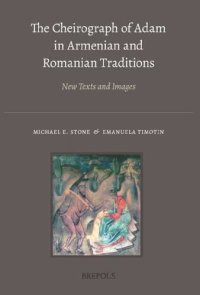 The Cheirograph of Adam in Armenian and Romanian Traditions

New Texts and Images

MICHAEL E. STONE & EMANUELA TIMOTIN

BREPOLS